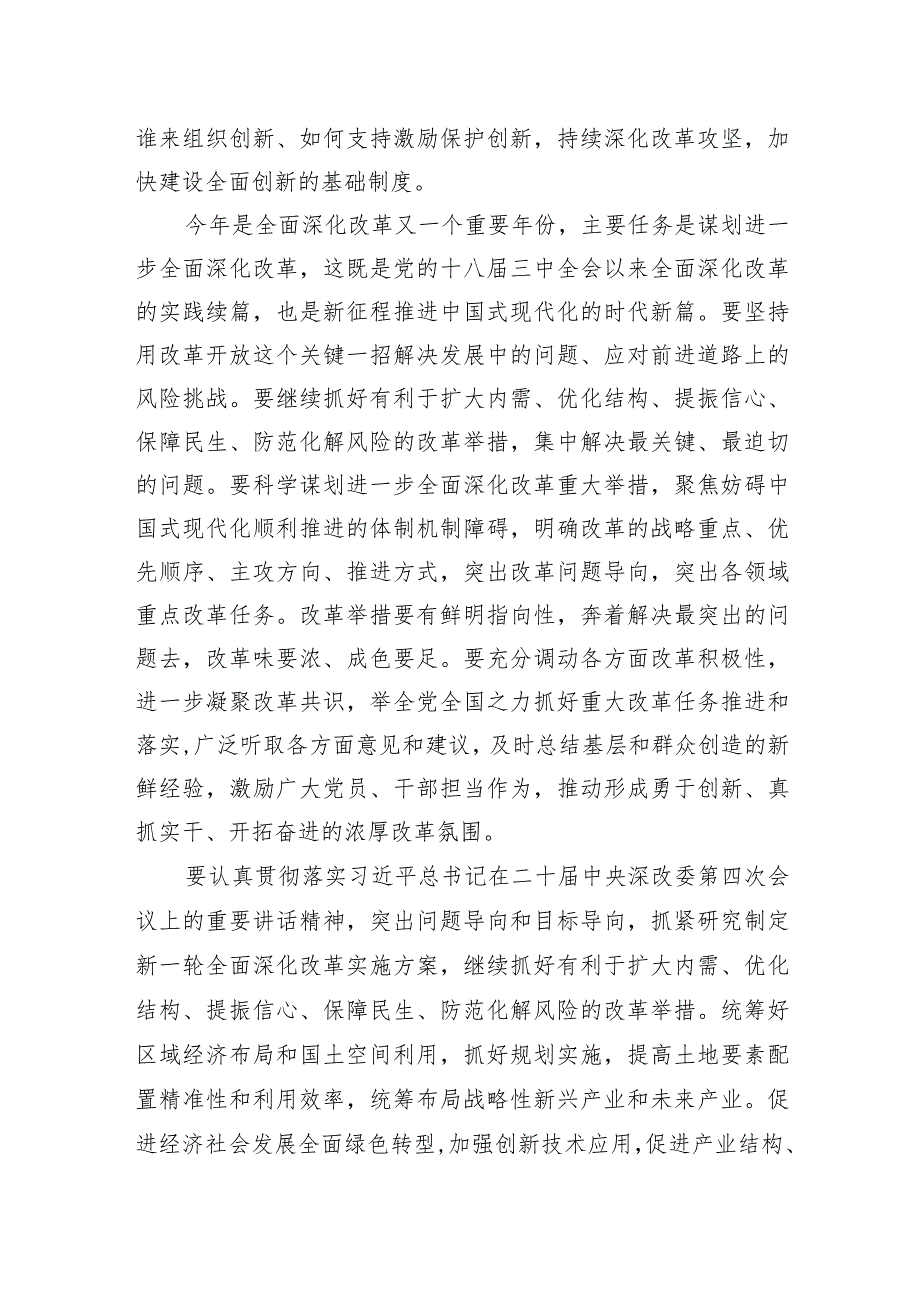 谁来组织创新、如何支持激励保护创新，持续深化改革攻坚，加快建设全面创新的基础制度。

今年是全面深化改革又一个重要年份，主要任务是谋划进一步全面深化改革，这既是党的十八届三中全会以来全面深化改革的实践续篇，也是新征程推进中国式现代化的时代新篇。要坚持用改革开放这个关键一招解决发展中的问题、应对前进道路上的风险挑战。要继续抓好有利于扩大内需、优化结构、提振信心、保障民生、防范化解风险的改革举措，集中解决最关键、最迫切的问题。要科学谋划进一步全面深化改革重大举措，聚焦妨碍中国式现代化顺利推进的体制机制障碍，明确改革的战略重点、优先顺序、主攻方向、推进方式，突出改革问题导向，突出各领域重点改革任务。改革举措要有鲜明指向性，奔着解决最突出的问题去，改革味要浓、成色要足。要充分调动各方面改革积极性，进一步凝聚改革共识，举全党全国之力抓好重大改革任务推进和落实，广泛听取各方面意见和建议，及时总结基层和群众创造的新鲜经验，激励广大党员、干部担当作为，推动形成勇于创新、真抓实干、开拓奋进的浓厚改革氛围。

要认真贯彻落实习近平总书记在二十届中央深改委第四次会议上的重要讲话精神，突出问题导向和目标导向，抓紧研究制定新一轮全面深化改革实施方案，继续抓好有利于扩大内需、优化结构、提振信心、保障民生、防范化解风险的改革举措。统筹好区域经济布局和国土空间利用，抓好规划实施，提高土地要素配置精准性和利用效率，统筹布局战略性新兴产业和未来产业。促进经济社会发展全面绿色转型，加强创新技术应用，促进产业结构、